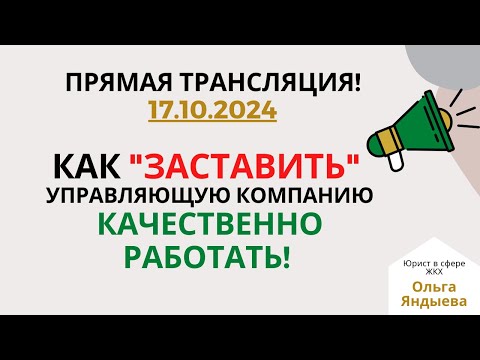 ПРЯМАЯ ТРАНСЛЯЦИЯ!
17.10.2024

КАК "ЗАСТАВИТЬ" УПРАВЛЯЮЩУЮ КОМПАНИЮ КАЧЕСТВЕННО РАБОТАТЬ!

Юрист в сфере ЖКХ
Ольга Яндыева